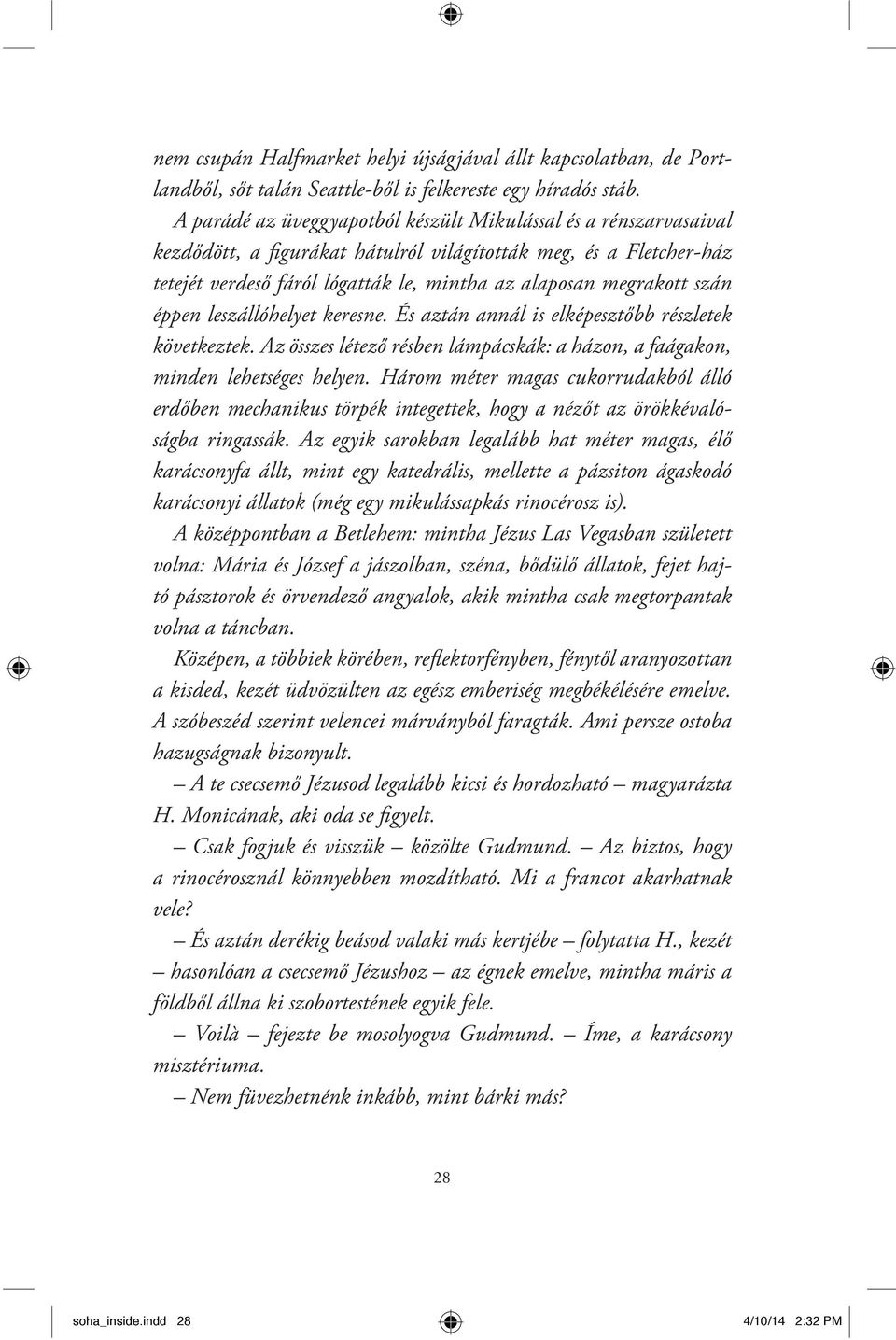 nem csupán Halfmarket helyi újságjával állt kapcsolatban, de Portlandből, sőt talán Seattle-ből is felkereste egy híradós stáb.

A parádé az üveggyapotból készült Mikulással és a rénszarvasaival kezdődött, a figurákat hátulról világították meg, és a Fletcher-ház tetejét verdeső fáról lógatták le, mintha az alaposan megrakott szán éppen leszállóhelyet keresne. És aztán annál is elképesztőbb részletek következtek. Az összes létező résben lámpácskák: a házon, a faágakon, minden lehetséges helyen. Három méter magas cukorrudakból álló erdőben mechanikus törpék integettek, hogy a nézőt az örökkévalóságba ringassák. Az egyik sarokban legalább hat méter magas, élő karácsonyfa állt, mint egy katedrális, mellette a pázsiton ágaskodó karácsonyi állatok (még egy mikulássapkás rinocérosz is).

A középpontban a Betlehem: mintha Jézus Las Vegasban született volna: Mária és József a jászolban, széna, bődülő állatok, fejet hajtó pásztorok és örvendező angyalok, akik mintha csak megtorpantak volna a táncban.

Középen, a többiek körében, reflektorfényben, fénytől aranyozottan a kisded, kezét üdvözülten az egész emberiség megbékélésére emelve. A szóbeszéd szerint velencei márványból faragták. Ami persze ostoba hazugságnak bizonyult.

– A te csecsemő Jézusod legalább kicsi és hordozható – magyarázta H. Monicának, aki oda se figyelt.

– Csak fogjuk és visszük – közölte Gudmund. – Az biztos, hogy a rinocérosznál könnyebben mozdítható. Mi a francot akarhatnak vele?

– És aztán derékig beásod valaki más kertjébe – folytatta H., kezét – hasonlóan a csecsemő Jézushoz – az égnek emelve, mintha máris a földből állna ki szobortestének egyik fele.

– Voilà – fejezte be mosolyogva Gudmund. – Íme, a karácsony misztériuma.

– Nem füvezhetnénk inkább, mint bárki más?

28

soha_inside.indd 28
4/10/14 2:32 PM